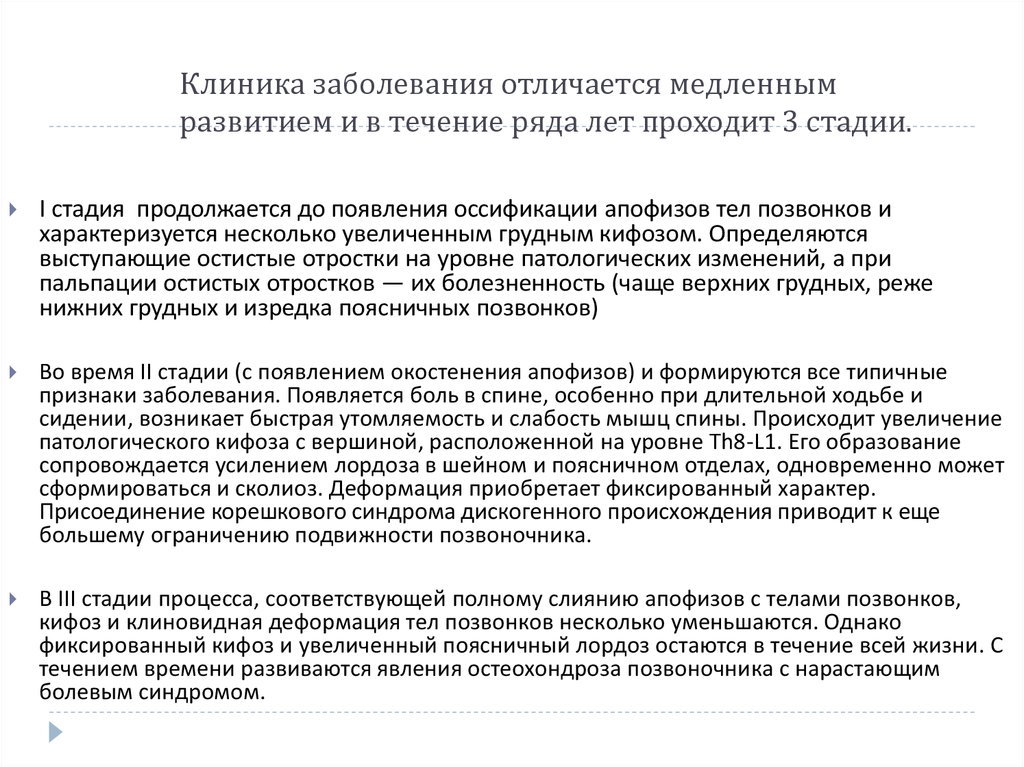 Клиника заболевания отличается медленным развитием и в течение ряда лет проходит 3 стадии.

I стадия продолжается до появления оссификации апофизов тел позвонков и характеризуется несколько увеличенным грудным кифозом. Определяются выступающие остистые отростки на уровне патологических изменений, а при пальпации остистых отростков — их болезненность (чаще верхних грудных, реже нижних грудных и изредка поясничных позвонков)

Во время II стадии (с появлением окостенения апофизов) и формируются все типичные признаки заболевания. Появляется боль в спине, особенно при длительной ходьбе и сидении, возникает быстрая утомляемость и слабость мышц спины. Происходит увеличение патологического кифоза с вершиной, расположенной на уровне Th8-L1. Его образование сопровождается усилением лордоза в шейном и поясничном отделах, одновременно может сформироваться и сколиоз. Деформация приобретает фиксированный характер. Присоединение корешкового синдрома дискогенного происхождения приводит к еще большему ограничению подвижности позвоночника.

В III стадии процесса, соответствующей полному слиянию апофизов с телами позвонков, кифоз и клиновидная деформация тел позвонков несколько уменьшаются. Однако фиксированный кифоз и увеличенный поясничный лордоз остаются в течение всей жизни. С течением времени развиваются явления остеохондроза позвоночника с нарастающим болевым синдромом.